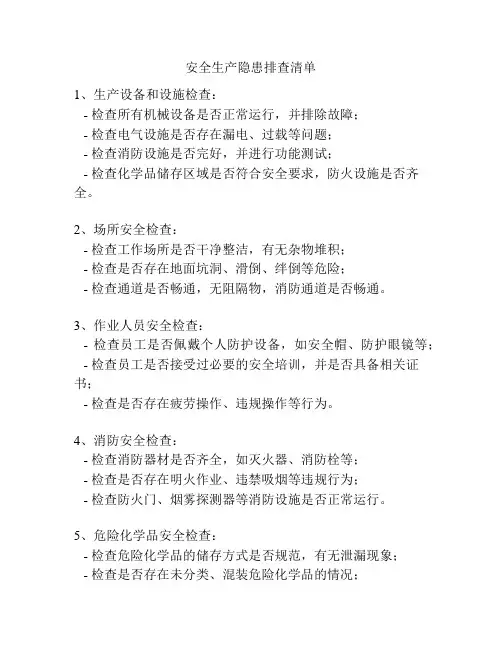 安全生产隐患排查清单

1、生产设备和设施检查：
- 检查所有机械设备是否正常运行，并排除故障；
- 检查电气设施是否存在漏电、过载等问题；
- 检查消防设施是否完好，并进行功能测试；
- 检查化学品储存区域是否符合安全要求，防火设施是否齐全。

2、场所安全检查：
- 检查工作场所是否干净整洁，有无杂物堆积；
- 检查是否存在地面坑洞、滑倒、绊倒等危险；
- 检查通道是否畅通，无阻隔物，消防通道是否畅通。

3、作业人员安全检查：
- 检查员工是否佩戴个人防护设备，如安全帽、防护眼镜等；
- 检查员工是否接受过必要的安全培训，并是否具备相关证书；
- 检查是否存在疲劳操作、违规操作等行为。

4、消防安全检查：
- 检查消防器材是否齐全，如灭火器、消防栓等；
- 检查是否存在明火作业、违禁吸烟等违规行为；
- 检查防火门、烟雾探测器等消防设施是否正常运行。

5、危险化学品安全检查：
- 检查危险化学品的储存方式是否规范，有无泄漏现象；
- 检查是否存在未分类、混装危险化学品的情况；